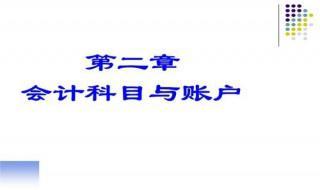 第二章
会计科目与账户